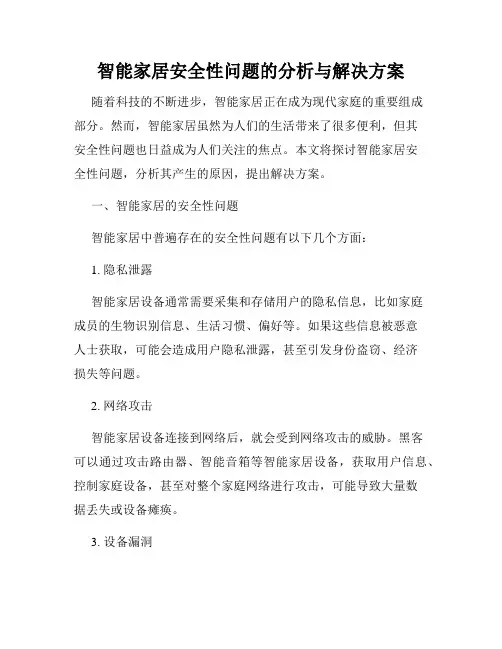 智能家居安全性问题的分析与解决方案

随着科技的不断进步，智能家居正在成为现代家庭的重要组成部分。然而，智能家居虽然为人们的生活带来了很多便利，但其安全性问题也日益成为人们关注的焦点。本文将探讨智能家居安全性问题，分析其产生的原因，提出解决方案。

一、智能家居的安全性问题

智能家居中普遍存在的安全性问题有以下几个方面：

1. 隐私泄露

智能家居设备通常需要采集和存储用户的隐私信息，比如家庭成员的生物识别信息、生活习惯、偏好等。如果这些信息被恶意人士获取，可能会造成用户隐私泄露，甚至引发身份盗窃、经济损失等问题。

2. 网络攻击

智能家居设备连接到网络后，就会受到网络攻击的威胁。黑客可以通过攻击路由器、智能音箱等智能家居设备，获取用户信息、控制家庭设备，甚至对整个家庭网络进行攻击，可能导致大量数据丢失或设备瘫痪。

3. 设备漏洞